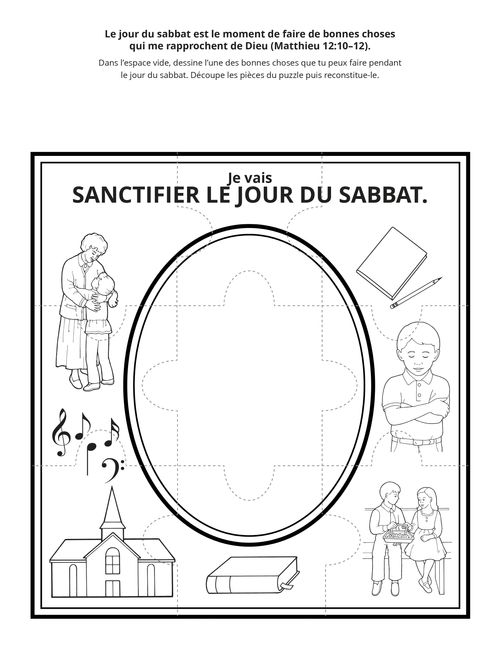 Le jour du sabbat est le moment de faire de bonnes choses qui me rapprochent de Dieu (Matthieu 12:10–12).

Dans l'espace vide, dessine l'une des bonnes choses que tu peux faire pendant le jour du sabbat. Découpe les pièces du puzzle puis reconstitue-le.

Je vais
SANCTIFIER LE JOUR DU SABBAT.